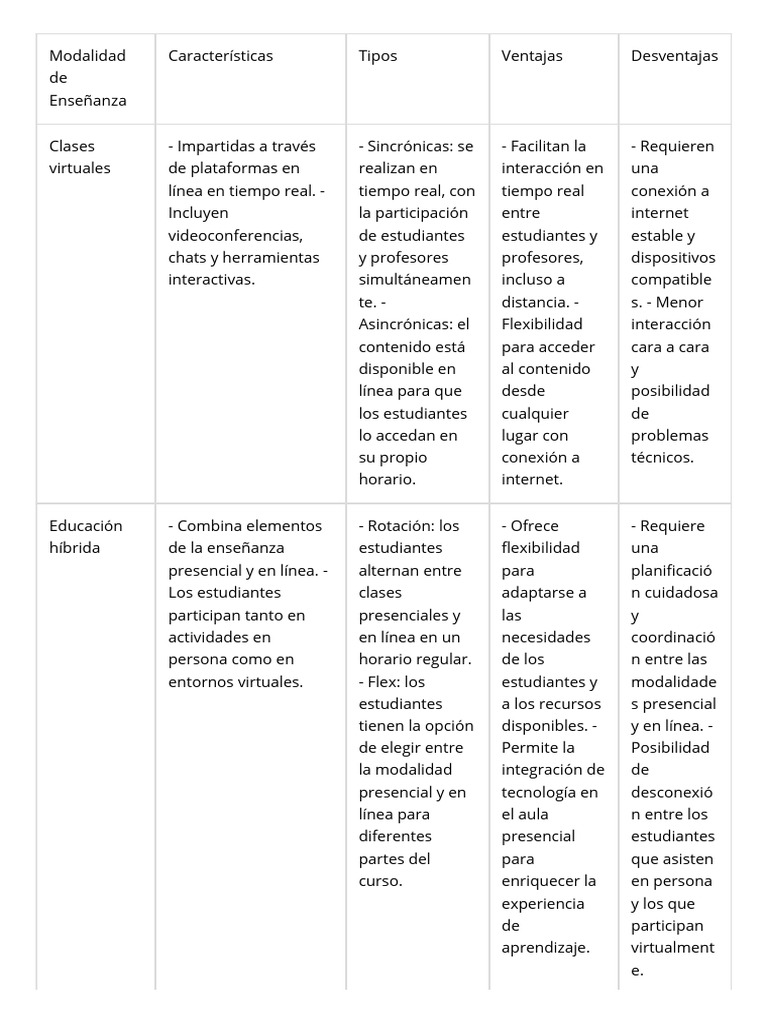 | Modalidad de Enseñanza | Características | Tipos | Ventajas | Desventajas |
|---|---|---|---|---|
| Clases virtuales | - Impartidas a través de plataformas en línea en tiempo real. - Incluyen videoconferencias, chats y herramientas interactivas. | - Sincrónicas: se realizan en tiempo real, con la participación de estudiantes y profesores simultáneamente. - Asincrónicas: el contenido está disponible en línea para que los estudiantes lo accedan en su propio horario. | - Facilitan la interacción en tiempo real entre estudiantes y profesores, incluso a distancia. - Flexibilidad para acceder al contenido desde cualquier lugar con conexión a internet. | - Requieren una conexión a internet estable y dispositivos compatibles. - Menor interacción cara a cara y posibilidad de problemas técnicos. |
| Educación híbrida | - Combina elementos de la enseñanza presencial y en línea. - Los estudiantes participan tanto en actividades en persona como en entornos virtuales. | - Rotación: los estudiantes alternan entre clases presenciales y en línea en un horario regular. - Flex: los estudiantes tienen la opción de elegir entre la modalidad presencial y en línea para diferentes partes del curso. | - Ofrece flexibilidad para adaptarse a las necesidades de los estudiantes y a los recursos disponibles. - Permite la integración de tecnología en el aula presencial para enriquecer la experiencia de aprendizaje. | - Requiere una planificación cuidadosa y coordinación entre las modalidades presencial y en línea. - Posibilidad de desconexión entre los estudiantes que asisten en persona y los que participan virtualmente. |